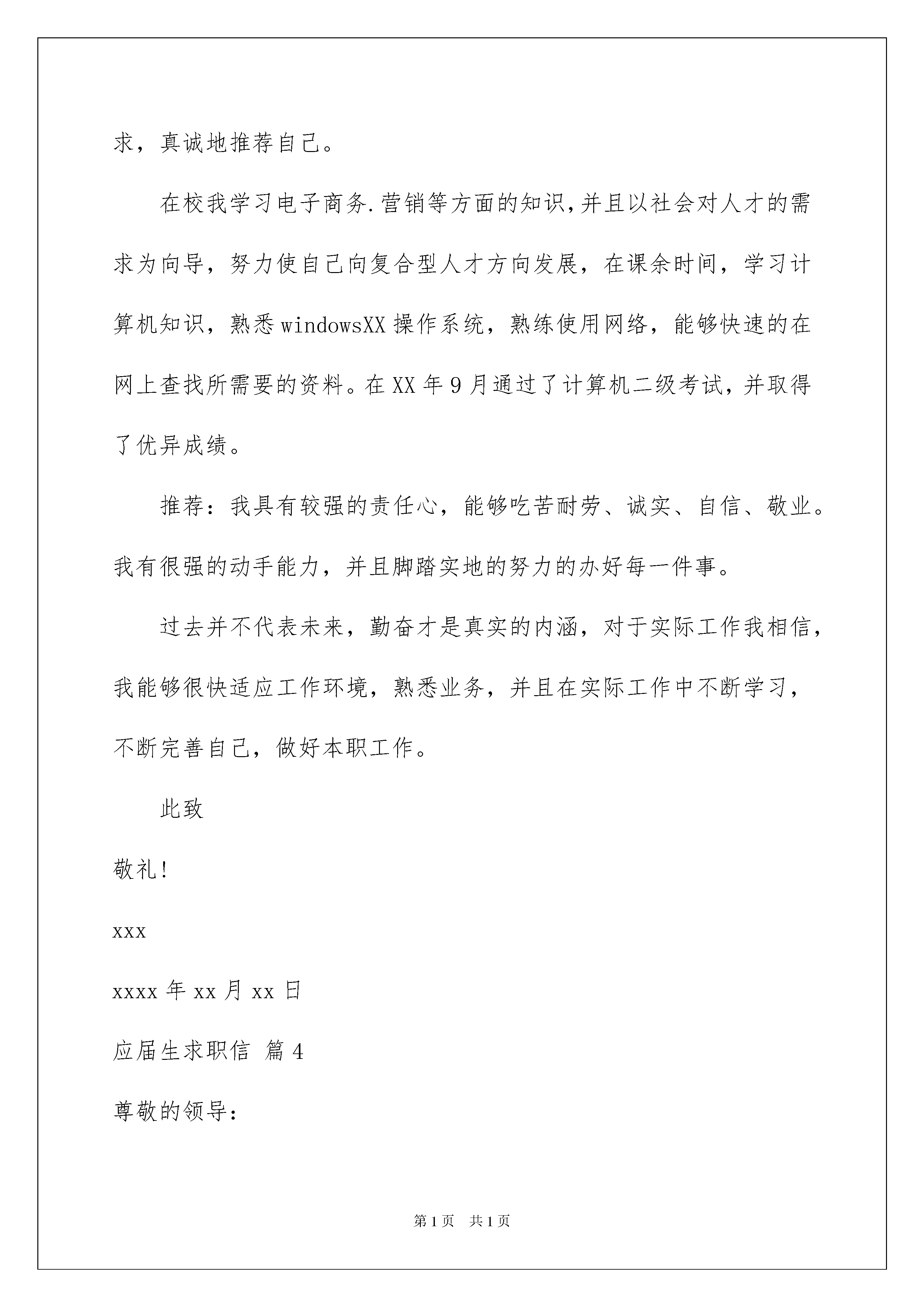 求，真诚地推荐自己。

在校我学习电子商务.营销等方面的知识,并且以社会对人才的需求为向导，努力使自己向复合型人才方向发展，在课余时间，学习计算机知识，熟悉windowsXX操作系统，熟练使用网络，能够快速的在网上查找所需要的资料。在XX年9月通过了计算机二级考试，并取得了优异成绩。

推荐：我具有较强的责任心，能够吃苦耐劳、诚实、自信、敬业。我有很强的动手能力，并且脚踏实地的努力的办好每一件事。

过去并不代表未来，勤奋才是真实的内涵，对于实际工作我相信，我能够很快适应工作环境，熟悉业务，并且在实际工作中不断学习，不断完善自己，做好本职工作。

此致

敬礼!

xxx

xxxx年xx月xx日

应届生求职信 篇4

尊敬的领导：

第1页 共1页